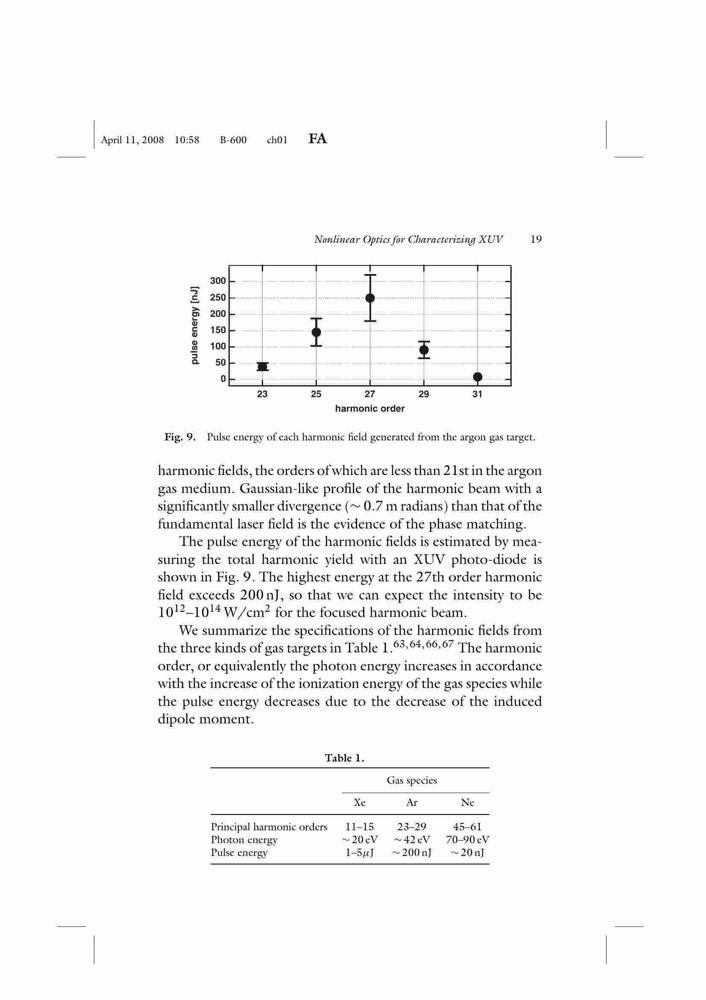 April 11, 2008 10:58 B-600 ch01 FA

Nonlinear Optics for Characterizing XUV 19

pulse energy [nJ]
300
250
200
150
100
50
0
23 25 27 29 31
harmonic order

Fig. 9. Pulse energy of each harmonic field generated from the argon gas target.

harmonic fields, the orders of which are less than 21st in the argon gas medium. Gaussian-like profile of the harmonic beam with a significantly smaller divergence ($\sim 0.7$ m radians) than that of the fundamental laser field is the evidence of the phase matching.

The pulse energy of the harmonic fields is estimated by measuring the total harmonic yield with an XUV photo-diode is shown in Fig. 9. The highest energy at the 27th order harmonic field exceeds 200 nJ, so that we can expect the intensity to be $10^{12}$–$10^{14}$ W/cm$^2$ for the focused harmonic beam.

We summarize the specifications of the harmonic fields from the three kinds of gas targets in Table 1.$^{63,64,66,67}$ The harmonic order, or equivalently the photon energy increases in accordance with the increase of the ionization energy of the gas species while the pulse energy decreases due to the decrease of the induced dipole moment.

Table 1.

| | Gas species | | |
|---|---|---|---|
| | Xe | Ar | Ne |
| Principal harmonic orders | 11–15 | 23–29 | 45–61 |
| Photon energy | $\sim 20$ eV | $\sim 42$ eV | 70–90 eV |
| Pulse energy | 1–5$\mu$J | $\sim 200$ nJ | $\sim 20$ nJ |